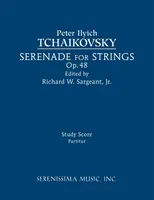 Peter Ilyich
TCHAIKOVSKY
SERENADE FOR STRINGS
Op.48
Edited by
Richard W. Sargeant, Jr.

Study Score
Partitur

SERENISSIMA MUSIC, INC